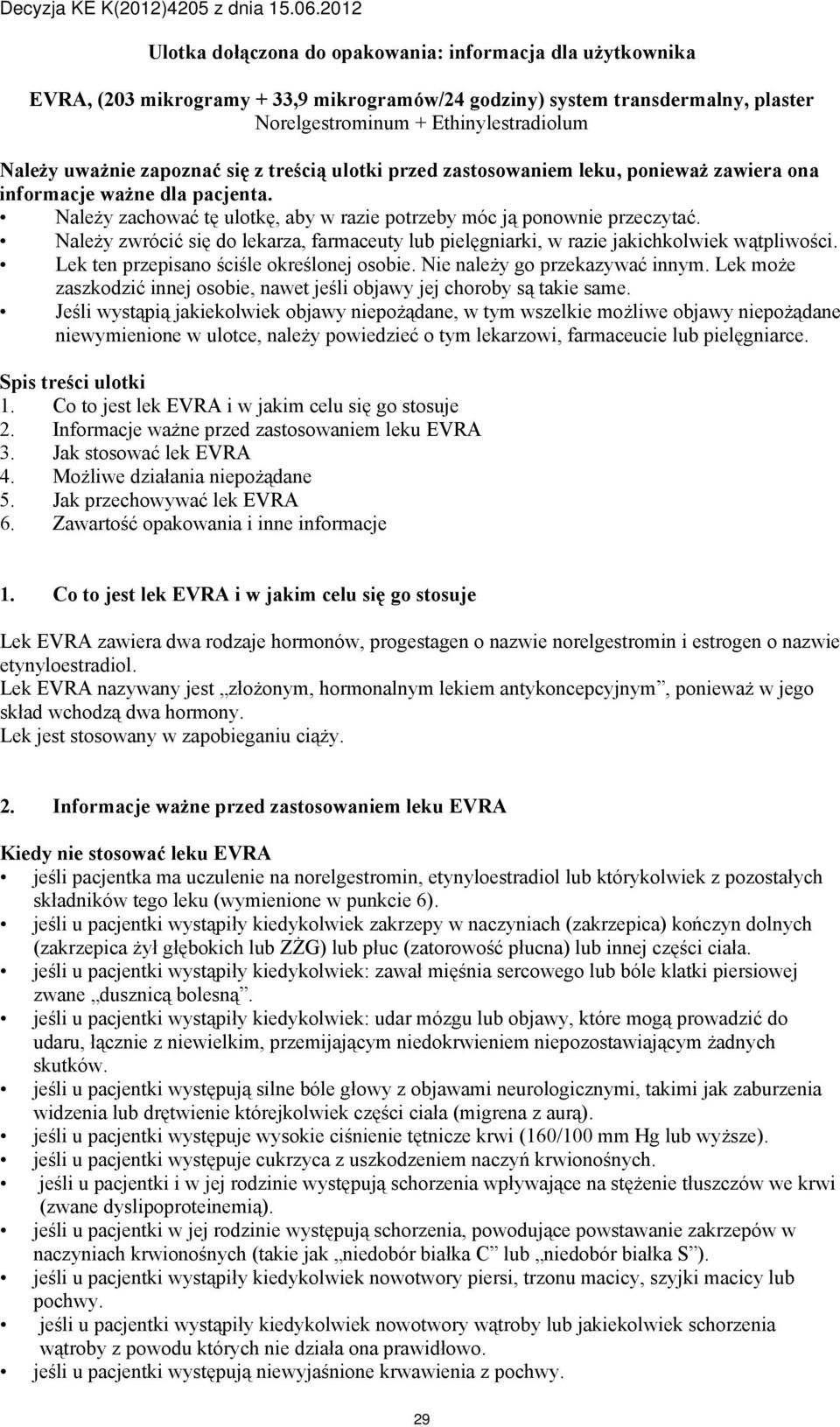 Decyzja KE K(2012)4205 z dnia 15.06.2012

Ulotka dołączona do opakowania: informacja dla użytkownika

EVRA, (203 mikrogramy + 33,9 mikrogramów/24 godziny) system transdermalny, plaster
Norelgestrominum + Ethinylestradiolum

Należy uważnie zapoznać się z treścią ulotki przed zastosowaniem leku, ponieważ zawiera ona informacje ważne dla pacjenta.
• Należy zachować tę ulotkę, aby w razie potrzeby móc ją ponownie przeczytać.
• Należy zwrócić się do lekarza, farmaceuty lub pielęgniarki, w razie jakichkolwiek wątpliwości.
• Lek ten przepisano ściśle określonej osobie. Nie należy go przekazywać innym. Lek może zaszkodzić innej osobie, nawet jeśli objawy jej choroby są takie same.
• Jeśli wystąpią jakiekolwiek objawy niepożądane, w tym wszelkie możliwe objawy niepożądane niewymienione w ulotce, należy powiedzieć o tym lekarzowi, farmaceucie lub pielęgniarce.

Spis treści ulotki
1. Co to jest lek EVRA i w jakim celu się go stosuje
2. Informacje ważne przed zastosowaniem leku EVRA
3. Jak stosować lek EVRA
4. Możliwe działania niepożądane
5. Jak przechowywać lek EVRA
6. Zawartość opakowania i inne informacje

1. Co to jest lek EVRA i w jakim celu się go stosuje

Lek EVRA zawiera dwa rodzaje hormonów, progestagen o nazwie norelgestromin i estrogen o nazwie etynyloestradiol.
Lek EVRA nazywany jest „złożonym, hormonalnym lekiem antykoncepcyjnym”, ponieważ w jego skład wchodzą dwa hormony.
Lek jest stosowany w zapobieganiu ciąży.

2. Informacje ważne przed zastosowaniem leku EVRA

Kiedy nie stosować leku EVRA
• jeśli pacjentka ma uczulenie na norelgestromin, etynyloestradiol lub którykolwiek z pozostałych składników tego leku (wymienione w punkcie 6).
• jeśli u pacjentki wystąpiły kiedykolwiek zakrzepy w naczyniach (zakrzepica) kończyn dolnych (zakrzepica żył głębokich lub ZŻG) lub płuc (zatorowość płucna) lub innej części ciała.
• jeśli u pacjentki wystąpiły kiedykolwiek: zawał mięśnia sercowego lub bóle klatki piersiowej zwane „dusznicą bolesną”.
• jeśli u pacjentki wystąpiły kiedykolwiek: udar mózgu lub objawy, które mogą prowadzić do udaru, łącznie z niewielkim, przemijającym niedokrwieniem niepozostawiającym żadnych skutków.
• jeśli u pacjentki występują silne bóle głowy z objawami neurologicznymi, takimi jak zaburzenia widzenia lub drętwienie którejkolwiek części ciała (migrena z aurą).
• jeśli u pacjentki występuje wysokie ciśnienie tętnicze krwi (160/100 mm Hg lub wyższe).
• jeśli u pacjentki występuje cukrzyca z uszkodzeniem naczyń krwionośnych.
• jeśli u pacjentki i w jej rodzinie występują schorzenia wpływające na stężenie tłuszczów we krwi (zwane dyslipoproteinemią).
• jeśli u pacjentki w jej rodzinie występują schorzenia, powodujące powstawanie zakrzepów w naczyniach krwionośnych (takie jak „niedobór białka C” lub „niedobór białka S”).
• jeśli u pacjentki wystąpiły kiedykolwiek nowotwory piersi, trzonu macicy, szyjki macicy lub pochwy.
• jeśli u pacjentki wystąpiły kiedykolwiek nowotwory wątroby lub jakiekolwiek schorzenia wątroby z powodu których nie działa ona prawidłowo.
• jeśli u pacjentki występują niewyjaśnione krwawienia z pochwy.

29